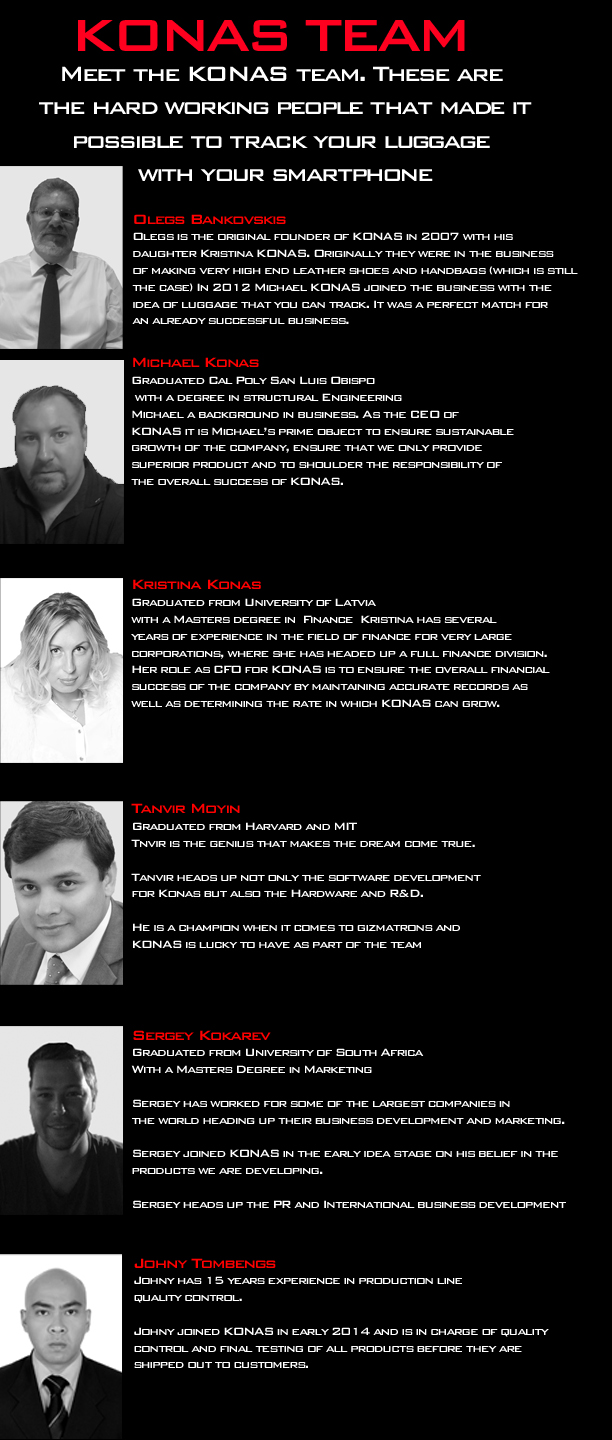 KONAS TEAM

Meet the KONAS team. These are the hard working people that made it possible to track your luggage with your smartphone

Olegs Bankovskis
Olegs is the original founder of KONAS in 2007 with his daughter Kristina KONAS. Originally they were in the business of making very high end leather shoes and handbags (which is still the case) In 2012 Michael KONAS joined the business with the idea of luggage that you can track. It was a perfect match for an already successful business.

Michael Konas
Graduated Cal Poly San Luis Obispo with a degree in structural Engineering
Michael a background in business. As the CEO of KONAS it is Michael's prime object to ensure sustainable growth of the company, ensure that we only provide superior product and to shoulder the responsibility of the overall success of KONAS.

Kristina Konas
Graduated from University of Latvia with a Masters degree in Finance Kristina has several years of experience in the field of finance for very large corporations, where she has headed up a full finance division. Her role as CFO for KONAS is to ensure the overall financial success of the company by maintaining accurate records as well as determining the rate in which KONAS can grow.

Tanvir Moyin
Graduated from Harvard and MIT
Tnvir is the genius that makes the dream come true.

Tanvir heads up not only the software development for Konas but also the Hardware and R&D.

He is a champion when it comes to gizmatrons and KONAS is lucky to have as part of the team

Sergey Kokarev
Graduated from University of South Africa
With a Masters Degree in Marketing

Sergey has worked for some of the largest companies in the world heading up their business development and marketing.

Sergey joined KONAS in the early idea stage on his belief in the products we are developing.

Sergey heads up the PR and International business development

Johny Tombengs
Johny has 15 years experience in production line quality control.

Johny joined KONAS in early 2014 and is in charge of quality control and final testing of all products before they are shipped out to customers.